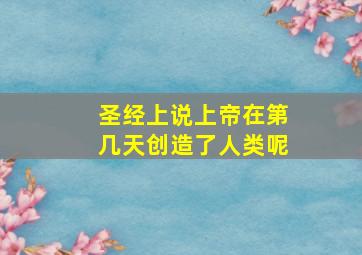 圣经上说上帝在第几天创造了人类呢